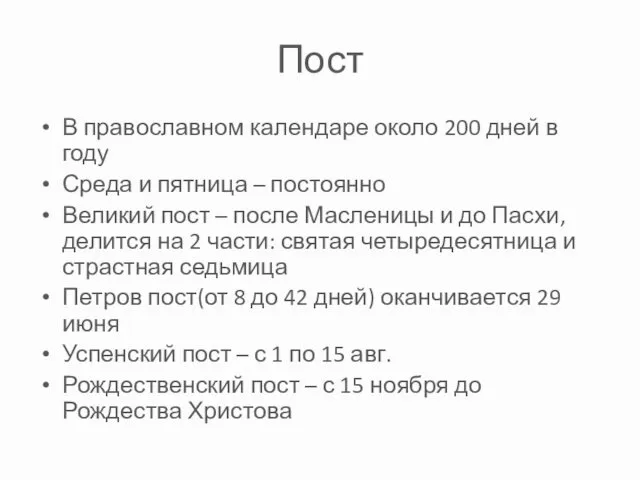 Пост

• В православном календаре около 200 дней в году
• Среда и пятница – постоянно
• Великий пост – после Масленицы и до Пасхи, делится на 2 части: святая четыредесятница и страстная седьмица
• Петров пост(от 8 до 42 дней) оканчивается 29 июня
• Успенский пост – с 1 по 15 авг.
• Рождественский пост – с 15 ноября до Рождества Христова